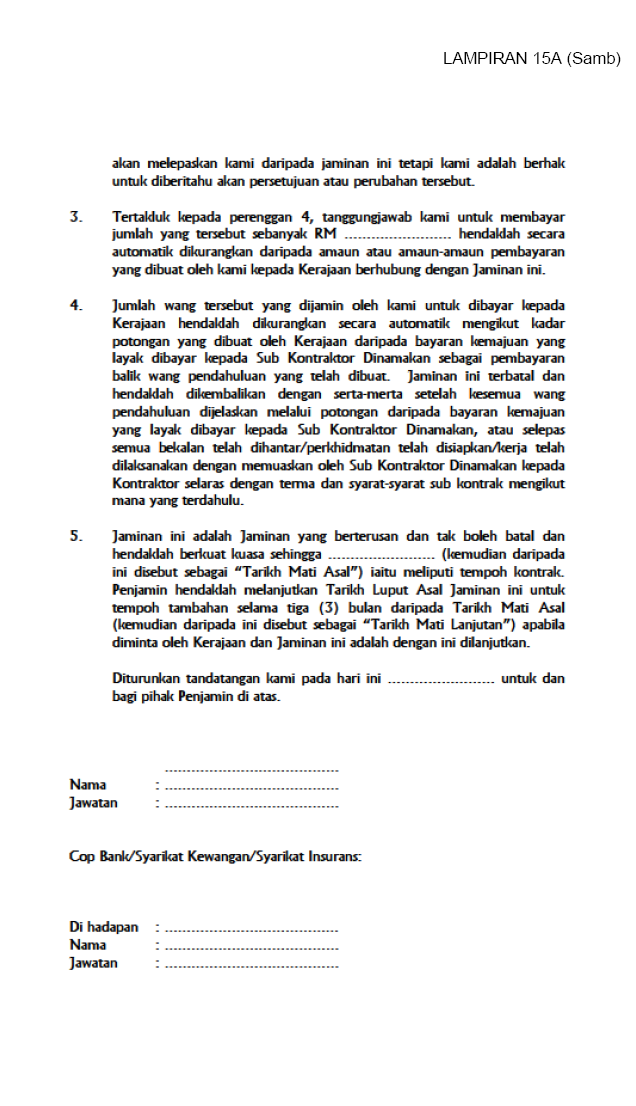 LAMPIRAN 15A (Samb)

akan melepaskan kami daripada jaminan ini tetapi kami adalah berhak untuk diberitahu akan persetujuan atau perubahan tersebut.

3. Tertakluk kepada perenggan 4, tanggungjawab kami untuk membayar jumlah yang tersebut sebanyak RM ........................ hendaklah secara automatik dikurangkan daripada amaun atau amaun-amaun pembayaran yang dibuat oleh kami kepada Kerajaan berhubung dengan Jaminan ini.

4. Jumlah wang tersebut yang dijamin oleh kami untuk dibayar kepada Kerajaan hendaklah dikurangkan secara automatik mengikut kadar potongan yang dibuat oleh Kerajaan daripada bayaran kemajuan yang layak dibayar kepada Sub Kontraktor Dinamakan sebagai pembayaran balik wang pendahuluan yang telah dibuat. Jaminan ini terbatal dan hendaklah dikembalikan dengan serta-merta setelah kesemua wang pendahuluan dijelaskan melalui potongan daripada bayaran kemajuan yang layak dibayar kepada Sub Kontraktor Dinamakan, atau selepas semua bekalan telah dihantar/perkhidmatan telah disiapkan/kerja telah dilaksanakan dengan memuaskan oleh Sub Kontraktor Dinamakan kepada Kontraktor selaras dengan terma dan syarat-syarat sub kontrak mengikut mana yang terdahulu.

5. Jaminan ini adalah Jaminan yang berterusan dan tak boleh batal dan hendaklah berkuat kuasa sehingga ........................ (kemudian daripada ini disebut sebagai "Tarikh Mati Asal") iaitu meliputi tempoh kontrak. Penjamin hendaklah melanjutkan Tarikh Luput Asal Jaminan ini untuk tempoh tambahan selama tiga (3) bulan daripada Tarikh Mati Asal (kemudian daripada ini disebut sebagai "Tarikh Mati Lanjutan") apabila diminta oleh Kerajaan dan Jaminan ini adalah dengan ini dilanjutkan.

Diturunkan tandatangan kami pada hari ini ........................ untuk dan bagi pihak Penjamin di atas.

..........................................
Nama : ..........................................
Jawatan : ..........................................

Cop Bank/Syarikat Kewangan/Syarikat Insurans:

Di hadapan : ..........................................
Nama : ..........................................
Jawatan : ..........................................